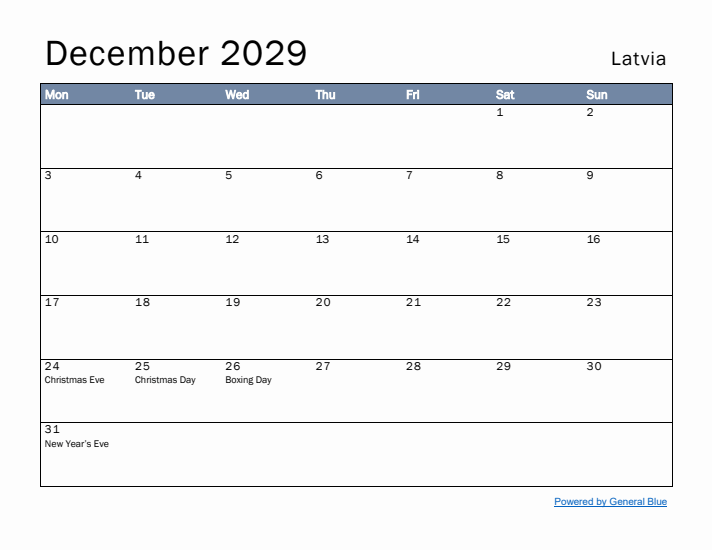 December 2029

Latvia

| Mon | Tue | Wed | Thu | Fri | Sat | Sun |
|---|---|---|---|---|---|---|
| | | | | | 1 | 2 |
| 3 | 4 | 5 | 6 | 7 | 8 | 9 |
| 10 | 11 | 12 | 13 | 14 | 15 | 16 |
| 17 | 18 | 19 | 20 | 21 | 22 | 23 |
| 24 Christmas Eve | 25 Christmas Day | 26 Boxing Day | 27 | 28 | 29 | 30 |
| 31 New Year's Eve | | | | | | |

Powered by General Blue